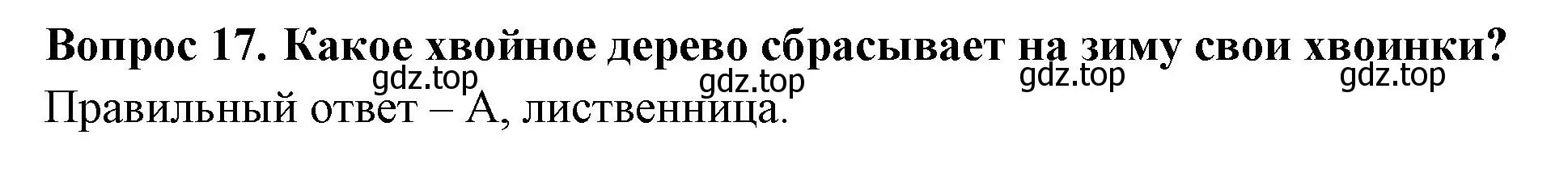 Вопрос 17. Какое хвойное дерево сбрасывает на зиму свои хвоинки?

gdz.top gdz.top gdz.top gdz.top

Правильный ответ – А, лиственница.